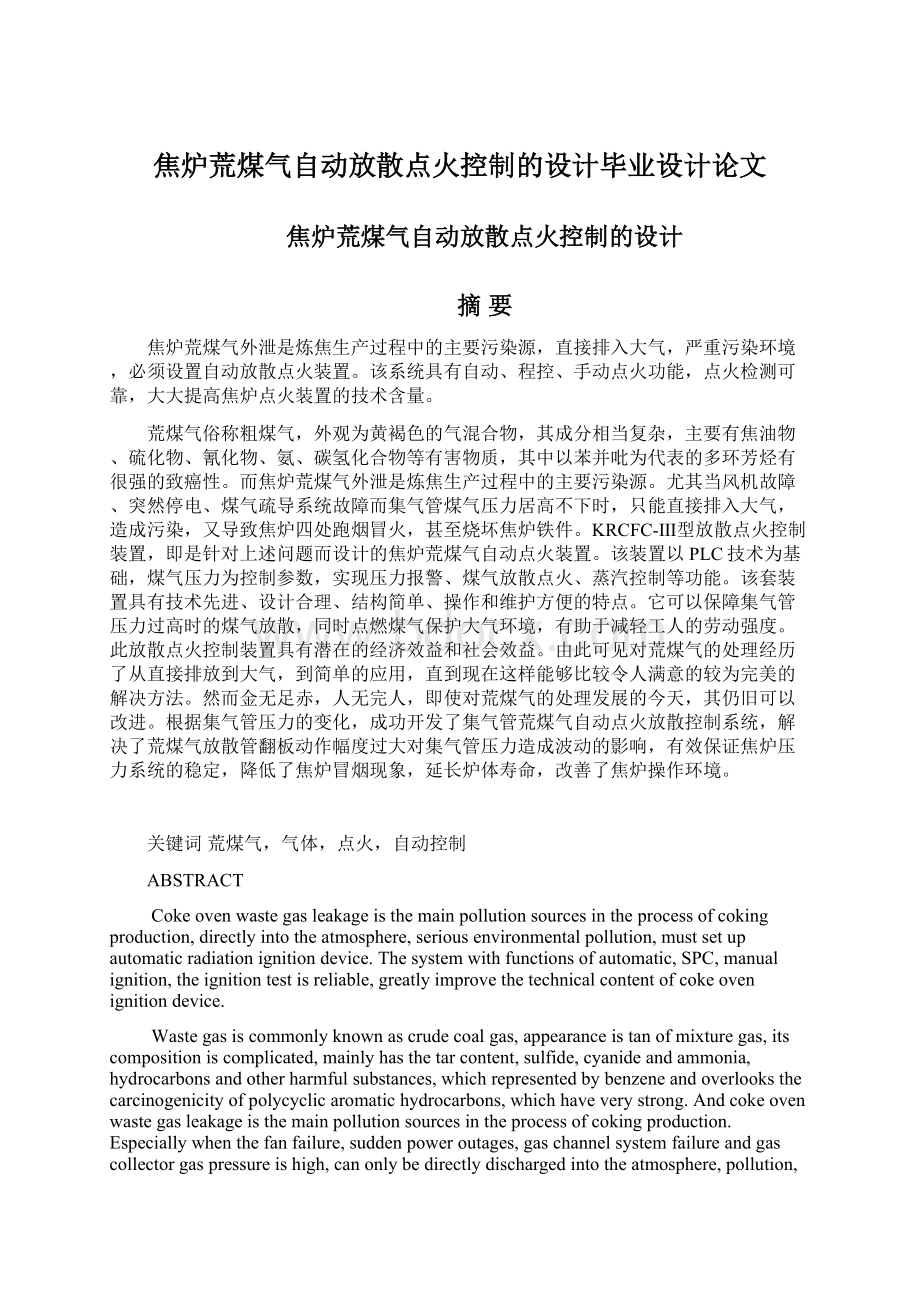 焦炉荒煤气自动放散点火控制的设计毕业设计论文

焦炉荒煤气自动放散点火控制的设计

摘 要

焦炉荒煤气外泄是炼焦生产过程中的主要污染源，直接排入大气，严重污染环境，必须设置自动放散点火装置。该系统具有自动、程控、手动点火功能，点火检测可靠，大大提高焦炉点火装置的技术含量。

荒煤气俗称粗煤气，外观为黄褐色的气混合物，其成分相当复杂，主要有焦油物、硫化物、氰化物、氨、碳氢化合物等有害物质，其中以苯并吡为代表的多环芳烃有很强的致癌性。而焦炉荒煤气外泄是炼焦生产过程中的主要污染源。尤其当风机故障、突然停电、煤气疏导系统故障而集气管煤气压力居高不下时，只能直接排入大气，造成污染，又导致焦炉四处跑烟冒火，甚至烧坏焦炉铁件。KRCFC-III型放散点火控制装置，即是针对上述问题而设计的焦炉荒煤气自动点火装置。该装置以PLC技术为基础，煤气压力为控制参数，实现压力报警、煤气放散点火、蒸汽控制等功能。该套装置具有技术先进、设计合理、结构简单、操作和维护方便的特点。它可以保障集气管压力过高时的煤气放散，同时点燃煤气保护大气环境，有助于减轻工人的劳动强度。此放散点火控制装置具有潜在的经济效益和社会效益。由此可见对荒煤气的处理经历了从直接排放到大气，到简单的应用，直到现在这样能够比较令人满意的较为完美的解决方法。然而金无足赤，人无完人，即使对荒煤气的处理发展的今天，其仍旧可以改进。根据集气管压力的变化，成功开发了集气管荒煤气自动点火放散控制系统，解决了荒煤气放散管翻板动作幅度过大对集气管压力造成波动的影响，有效保证焦炉压力系统的稳定，降低了焦炉冒烟现象，延长炉体寿命，改善了焦炉操作环境。

关键词 荒煤气，气体，点火，自动控制

ABSTRACT

Coke oven waste gas leakage is the main pollution sources in the process of coking production, directly into the atmosphere, serious environmental pollution, must set up automatic radiation ignition device. The system with functions of automatic, SPC, manual ignition, the ignition test is reliable, greatly improve the technical content of coke oven ignition device.

Waste gas is commonly known as crude coal gas, appearance is tan of mixture gas, its composition is complicated, mainly has the tar content, sulfide, cyanide and ammonia, hydrocarbons and other harmful substances, which represented by benzene and overlooks the carcinogenicity of polycyclic aromatic hydrocarbons, which have very strong. And coke oven waste gas leakage is the main pollution sources in the process of coking production. Especially when the fan failure, sudden power outages, gas channel system failure and gas collector gas pressure is high, can only be directly discharged into the atmosphere, pollution,